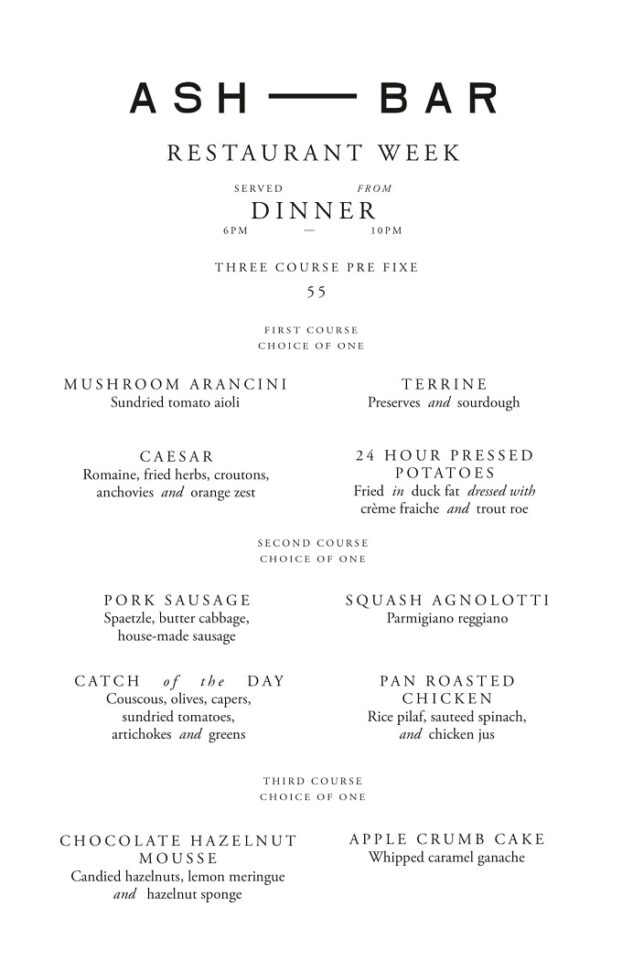 ASH — BAR

RESTAURANT WEEK

SERVED FROM
DINNER
6PM — 10PM

THREE COURSE PRE FIXE

55

FIRST COURSE
CHOICE OF ONE

MUSHROOM ARANCINI
Sundried tomato aioli

CAESAR
Romaine, fried herbs, croutons, anchovies and orange zest

TERRINE
Preserves and sourdough

24 HOUR PRESSED POTATOES
Fried in duck fat dressed with crème fraiche and trout roe

SECOND COURSE
CHOICE OF ONE

PORK SAUSAGE
Spaetzle, butter cabbage, house-made sausage

CATCH of the DAY
Couscous, olives, capers, sundried tomatoes, artichokes and greens

SQUASH AGNOLOTTI
Parmigiano reggiano

PAN ROASTED CHICKEN
Rice pilaf, sauteed spinach, and chicken jus

THIRD COURSE
CHOICE OF ONE

CHOCOLATE HAZELNUT MOUSSE
Candied hazelnuts, lemon meringue and hazelnut sponge

APPLE CRUMB CAKE
Whipped caramel ganache